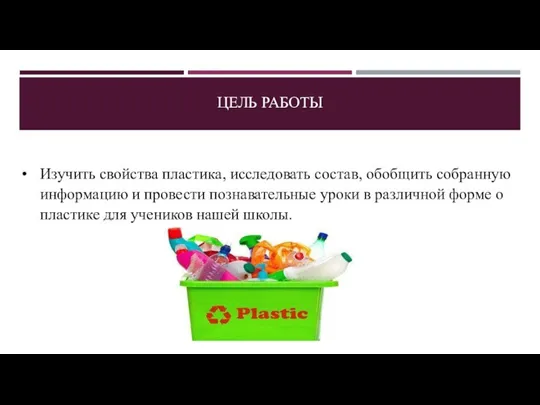 ЦЕЛЬ РАБОТЫ

• Изучить свойства пластика, исследовать состав, обобщить собранную информацию и провести познавательные уроки в различной форме о пластике для учеников нашей школы.

Plastic